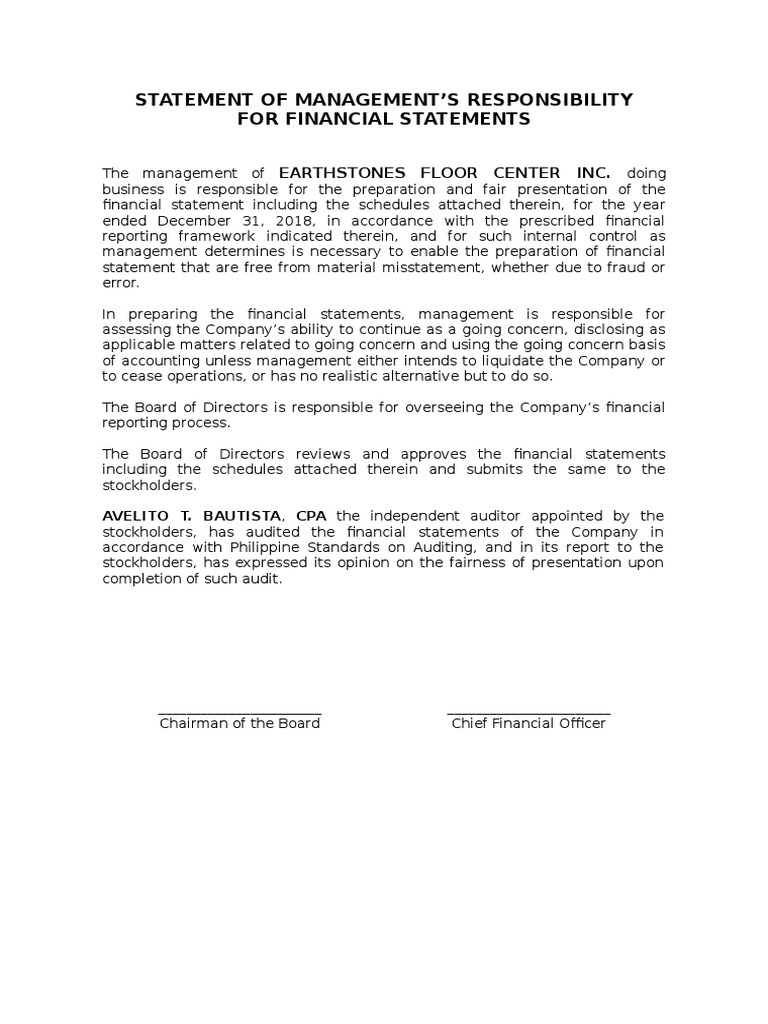 STATEMENT OF MANAGEMENT'S RESPONSIBILITY
FOR FINANCIAL STATEMENTS

The management of EARTHSTONES FLOOR CENTER INC. doing business is responsible for the preparation and fair presentation of the financial statement including the schedules attached therein, for the year ended December 31, 2018, in accordance with the prescribed financial reporting framework indicated therein, and for such internal control as management determines is necessary to enable the preparation of financial statement that are free from material misstatement, whether due to fraud or error.

In preparing the financial statements, management is responsible for assessing the Company's ability to continue as a going concern, disclosing as applicable matters related to going concern and using the going concern basis of accounting unless management either intends to liquidate the Company or to cease operations, or has no realistic alternative but to do so.

The Board of Directors is responsible for overseeing the Company's financial reporting process.

The Board of Directors reviews and approves the financial statements including the schedules attached therein and submits the same to the stockholders.

AVELITO T. BAUTISTA, CPA the independent auditor appointed by the stockholders, has audited the financial statements of the Company in accordance with Philippine Standards on Auditing, and in its report to the stockholders, has expressed its opinion on the fairness of presentation upon completion of such audit.

Chairman of the Board

Chief Financial Officer